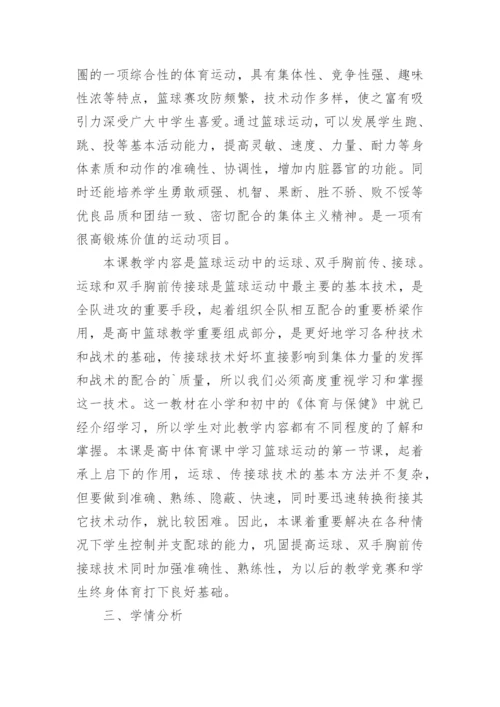 圈的一项综合性的体育运动，具有集体性、竞争性强、趣味性浓等特点，篮球赛攻防频繁，技术动作多样，使之富有吸引力深受广大中学生喜爱。通过篮球运动，可以发展学生跑、跳、投等基本活动能力，提高灵敏、速度、力量、耐力等身体素质和动作的准确性、协调性，增加内脏器官的功能。同时还能培养学生勇敢顽强、机智、果断、胜不骄、败不馁等优良品质和团结一致、密切配合的集体主义精神。是一项有很高锻炼价值的运动项目。

本课教学内容是篮球运动中的运球、双手胸前传、接球。运球和双手胸前传接球是篮球运动中最主要的基本技术，是全队进攻的重要手段，起着组织全队相互配合的重要桥梁作用，是高中篮球教学重要组成部分，是更好地学习各种技术和战术的基础，传接球技术好坏直接影响到集体力量的发挥和战术的配合的`质量，所以我们必须高度重视学习和掌握这一技术。这一教材在小学和初中的《体育与保健》中就已经介绍学习，所以学生对此教学内容都有不同程度的了解和掌握。本课是高中体育课中学习篮球运动的第一节课，起着承上启下的作用，运球、传接球技术的基本方法并不复杂，但要做到准确、熟练、隐蔽、快速，同时要迅速转换衔接其它技术动作，就比较困难。因此，本课着重要解决在各种情况下学生控制并支配球的能力，巩固提高运球、双手胸前传接球技术同时加强准确性、熟练性，为以后的教学竞赛和学生终身体育打下良好基础。

三、学情分析